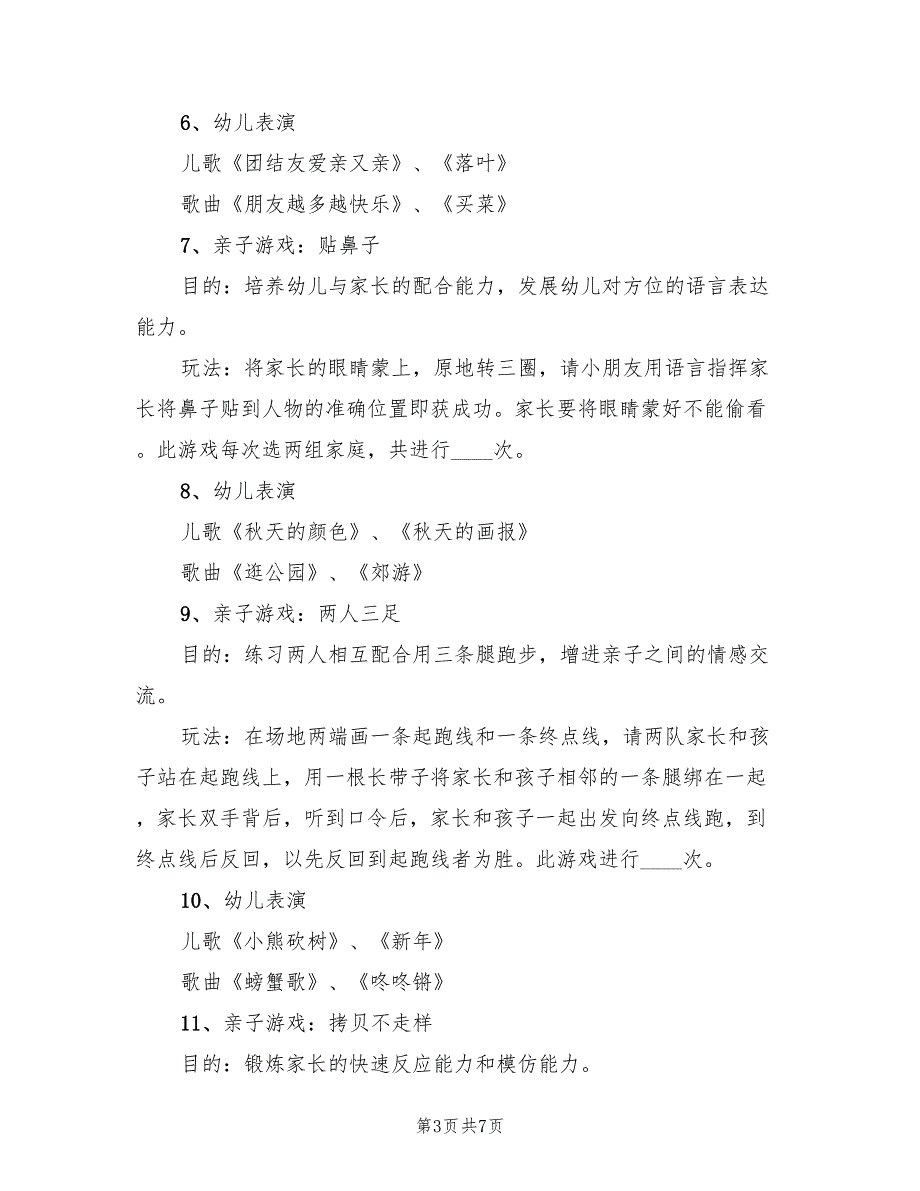 6、幼儿表演

儿歌《团结友爱亲又亲》、《落叶》

歌曲《朋友越多越快乐》、《买菜》

7、亲子游戏：贴鼻子

目的：培养幼儿与家长的配合能力，发展幼儿对方位的语言表达能力。

玩法：将家长的眼睛蒙上，原地转三圈，请小朋友用语言指挥家长将鼻子贴到人物的准确位置即获成功。家长要将眼睛蒙好不能偷看。此游戏每次选两组家庭，共进行____次。

8、幼儿表演

儿歌《秋天的颜色》、《秋天的画报》

歌曲《逛公园》、《郊游》

9、亲子游戏：两人三足

目的：练习两人相互配合用三条腿跑步，增进亲子之间的情感交流。

玩法：在场地两端画一条起跑线和一条终点线，请两队家长和孩子站在起跑线上，用一根长带子将家长和孩子相邻的一条腿绑在一起，家长双手背后，听到口令后，家长和孩子一起出发向终点线跑，到终点线后反回，以先反回到起跑线者为胜。此游戏进行____次。

10、幼儿表演

儿歌《小熊砍树》、《新年》

歌曲《螃蟹歌》、《咚咚锵》

11、亲子游戏：拷贝不走样

目的：锻炼家长的快速反应能力和模仿能力。

第3页 共7页